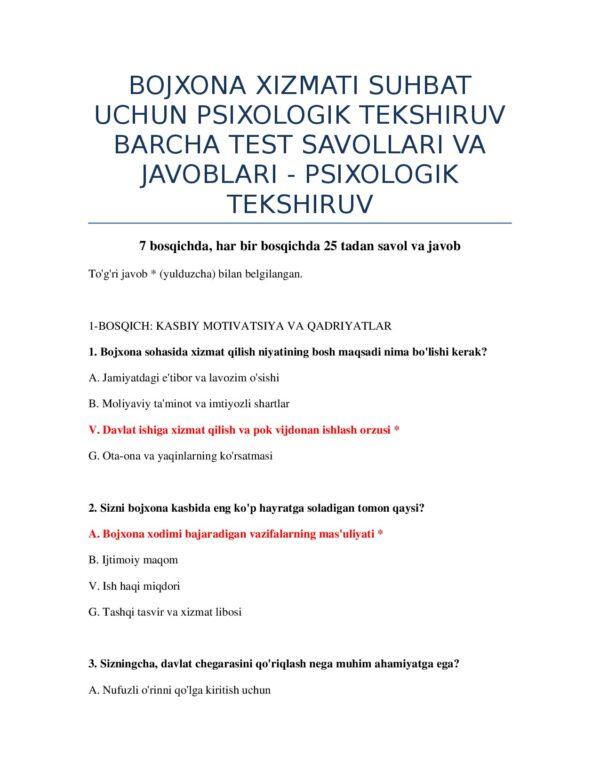 BOJXONA XIZMATI SUHBAT UCHUN PSIXOLOGIK TEKSHIRUV BARCHA TEST SAVOLLARI VA JAVOBLARI - PSIXOLOGIK TEKSHIRUV

7 bosqichda, har bir bosqichda 25 tadan savol va javob

To'g'ri javob * (yulduzcha) bilan belgilangan.

1-BOSQICH: KASBIY MOTIVATSIYA VA QADRIYATLAR

1. Bojxona sohasida xizmat qilish niyatining bosh maqsadi nima bo'lishi kerak?

A. Jamiyatdagi e'tibor va lavozim o'sishi

B. Moliyaviy ta'minot va imtiyozli shartlar

V. Davlat ishiga xizmat qilish va pok vijdonan ishlash orzusi *

G. Ota-ona va yaqinlarning ko'rsatmasi

2. Sizni bojxona kasbida eng ko'p hayratga soladigan tomon qaysi?

A. Bojxona xodimi bajaradigan vazifalarning mas'uliyati *

B. Ijtimoiy maqom

V. Ish haqi miqdori

G. Tashqi tasvir va xizmat libosi

3. Sizningcha, davlat chegarasini qo'riqlash nega muhim ahamiyatga ega?

A. Nufuzli o'rinni qo'lga kiritish uchun